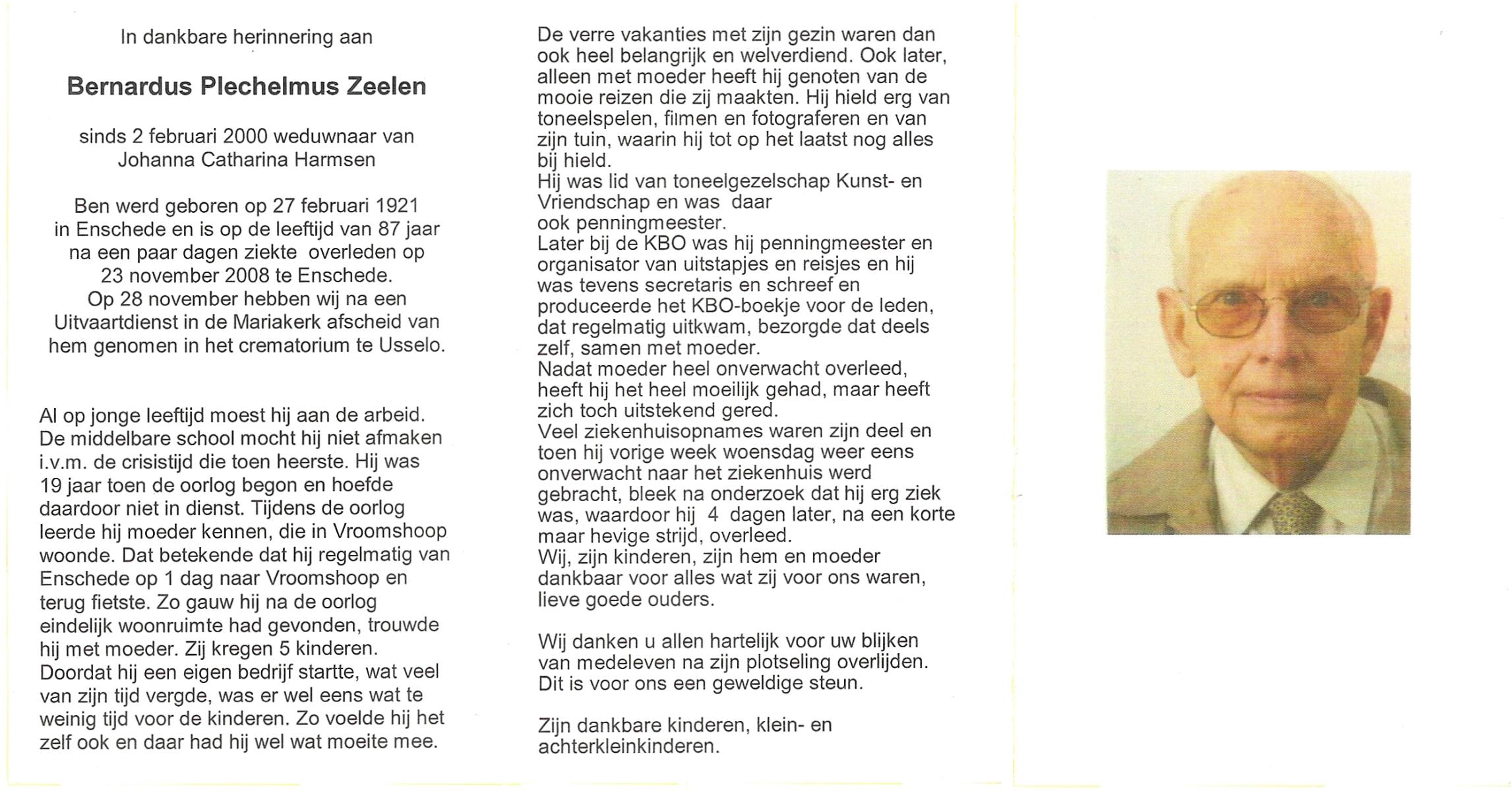 In dankbare herinnering aan

Bernardus Plechelmus Zeelen

sinds 2 februari 2000 weduwnaar van Johanna Catharina Harmsen

Ben werd geboren op 27 februari 1921 in Enschede en is op de leeftijd van 87 jaar na een paar dagen ziekte overleden op 23 november 2008 te Enschede. Op 28 november hebben wij na een Uitvaartdienst in de Mariakerk afscheid van hem genomen in het crematorium te Usselo.

Al op jonge leeftijd moest hij aan de arbeid. De middelbare school mocht hij niet afmaken i.v.m. de crisistijd die toen heerste. Hij was 19 jaar toen de oorlog begon en hoefde daardoor niet in dienst. Tijdens de oorlog leerde hij moeder kennen, die in Vroomshoop woonde. Dat betekende dat hij regelmatig van Enschede op 1 dag naar Vroomshoop en terug fietste. Zo gauw hij na de oorlog eindelijk woonruimte had gevonden, trouwde hij met moeder. Zij kregen 5 kinderen. Doordat hij een eigen bedrijf startte, wat veel van zijn tijd vergde, was er wel eens wat te weinig tijd voor de kinderen. Zo voelde hij het zelf ook en daar had hij wel wat moeite mee.

De verre vakanties met zijn gezin waren dan ook heel belangrijk en welverdiend. Ook later, alleen met moeder heeft hij genoten van de mooie reizen die zij maakten. Hij hield erg van toneelspelen, filmen en fotograferen en van zijn tuin, waarin hij tot op het laatst nog alles bij hield.
Hij was lid van toneelgezelschap Kunst- en Vriendschap en was daar ook penningmeester.
Later bij de KBO was hij penningmeester en organisator van uitstapjes en reisjes en hij was tevens secretaris en schreef en produceerde het KBO-boekje voor de leden, dat regelmatig uitkwam, bezorgde dat deels zelf, samen met moeder.
Nadat moeder heel onverwacht overleed, heeft hij het heel moeilijk gehad, maar heeft zich toch uitstekend gered.
Veel ziekenhuisopnames waren zijn deel en toen hij vorige week woensdag weer eens onverwacht naar het ziekenhuis werd gebracht, bleek na onderzoek dat hij erg ziek was, waardoor hij 4 dagen later, na een korte maar hevige strijd, overleed.
Wij, zijn kinderen, zijn hem en moeder dankbaar voor alles wat zij voor ons waren, lieve goede ouders.

Wij danken u allen hartelijk voor uw blijken van medeleven na zijn plotseling overlijden. Dit is voor ons een geweldige steun.

Zijn dankbare kinderen, klein- en achterkleinkinderen.